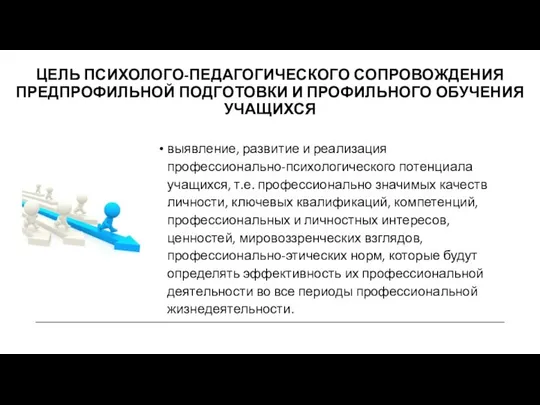 ЦЕЛЬ ПСИХОЛОГО-ПЕДАГОГИЧЕСКОГО СОПРОВОЖДЕНИЯ ПРЕДПРОФИЛЬНОЙ ПОДГОТОВКИ И ПРОФИЛЬНОГО ОБУЧЕНИЯ УЧАЩИХСЯ

• выявление, развитие и реализация профессионально-психологического потенциала учащихся, т.е. профессионально значимых качеств личности, ключевых квалификаций, компетенций, профессиональных и личностных интересов, ценностей, мировоззренческих взглядов, профессионально-этических норм, которые будут определять эффективность их профессиональной деятельности во все периоды профессиональной жизнедеятельности.